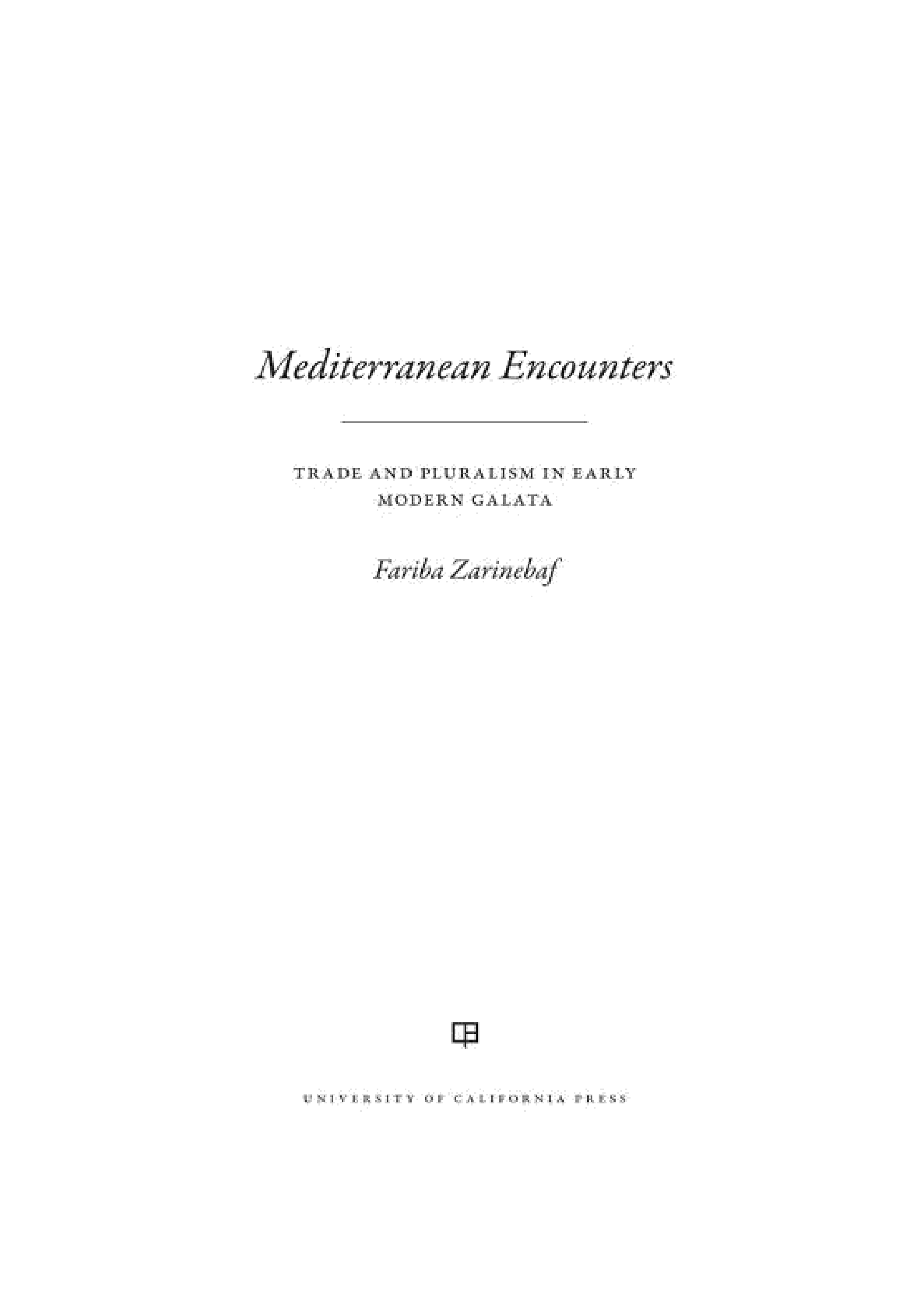 Mediterranean Encounters

TRADE AND PLURALISM IN EARLY MODERN GALATA

Fariba Zarinebaf

UNIVERSITY OF CALIFORNIA PRESS